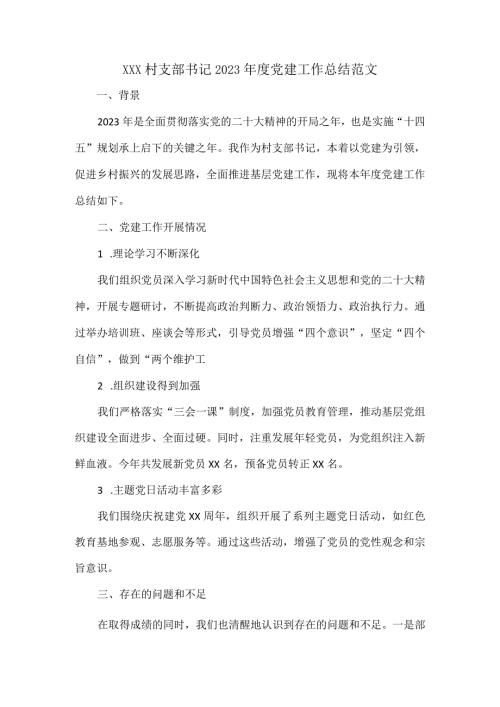 XXX村支部书记2023年度党建工作总结范文

一、背景

2023年是全面贯彻落实党的二十大精神的开局之年，也是实施“十四五”规划承上启下的关键之年。我作为村支部书记，本着以党建为引领，促进乡村振兴的发展思路，全面推进基层党建工作，现将本年度党建工作总结如下。

二、党建工作开展情况

1 .理论学习不断深化

我们组织党员深入学习新时代中国特色社会主义思想和党的二十大精神，开展专题研讨，不断提高政治判断力、政治领悟力、政治执行力。通过举办培训班、座谈会等形式，引导党员增强“四个意识”，坚定“四个自信”，做到“两个维护工

2 .组织建设得到加强

我们严格落实“三会一课”制度，加强党员教育管理，推动基层党组织建设全面进步、全面过硬。同时，注重发展年轻党员，为党组织注入新鲜血液。今年共发展新党员XX名，预备党员转正XX名。

3 .主题党日活动丰富多彩

我们围绕庆祝建党XX周年，组织开展了系列主题党日活动，如红色教育基地参观、志愿服务等。通过这些活动，增强了党员的党性观念和宗旨意识。

三、存在的问题和不足

在取得成绩的同时，我们也清醒地认识到存在的问题和不足。一是部